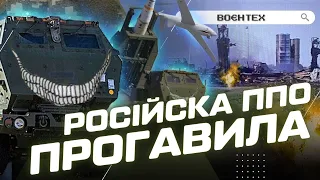 ВОЄНТЕХ

РОСІЙСКА ППО
ПРОГАВИЛА